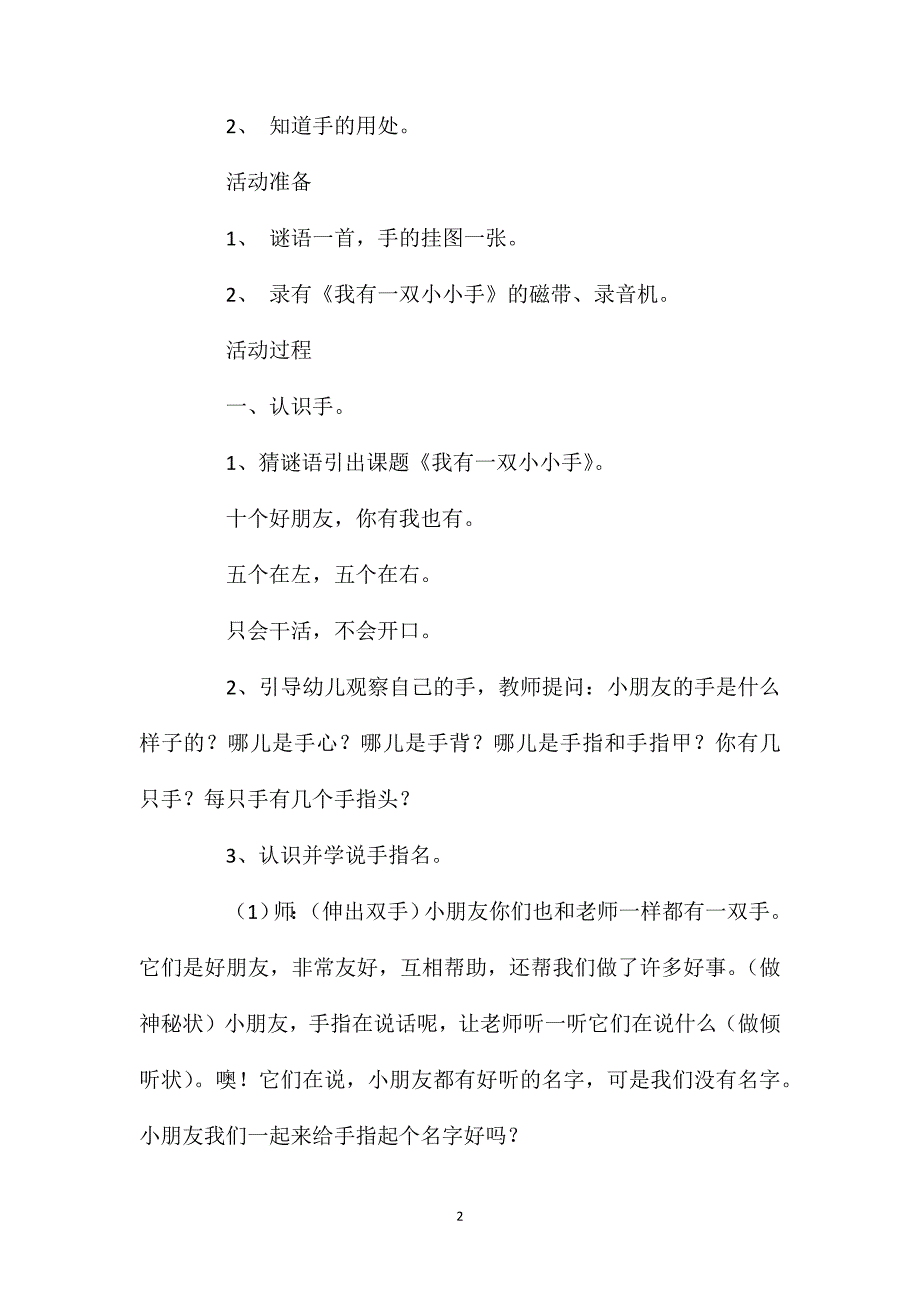 2、 知道手的用处。

活动准备

1、 谜语一首，手的挂图一张。

2、 录有《我有一双小小手》的磁带、录音机。

活动过程

一、认识手。

1、猜谜语引出课题《我有一双小小手》。

十个好朋友，你有我也有。

五个在左，五个在右。

只会干活，不会开口。

2、引导幼儿观察自己的手，教师提问：小朋友的手是什么样子的？哪儿是手心？哪儿是手背？哪儿是手指和手指甲？你有几只手？每只手有几个手指头？

3、认识并学说手指名。

（1）师：（伸出双手）小朋友你们也和老师一样都有一双手。它们是好朋友，非常友好，互相帮助，还帮我们做了许多好事。（做神秘状）小朋友，手指在说话呢，让老师听一听它们在说什么（做倾听状）。噢！它们在说，小朋友都有好听的名字，可是我们没有名字。小朋友我们一起来给手指起个名字好吗？

2